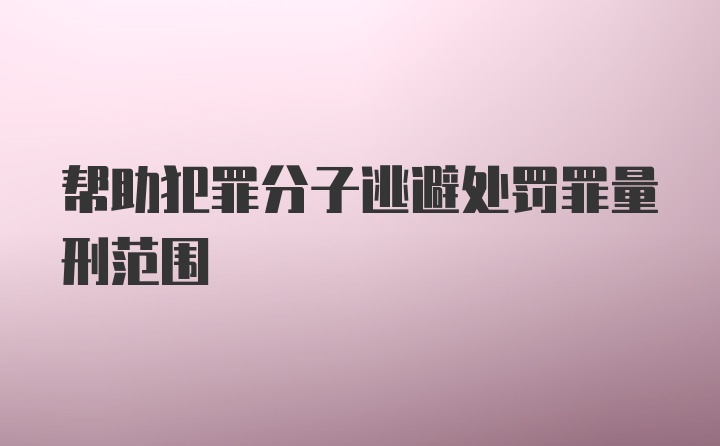 帮助犯罪分子逃避处罚罪量刑范围